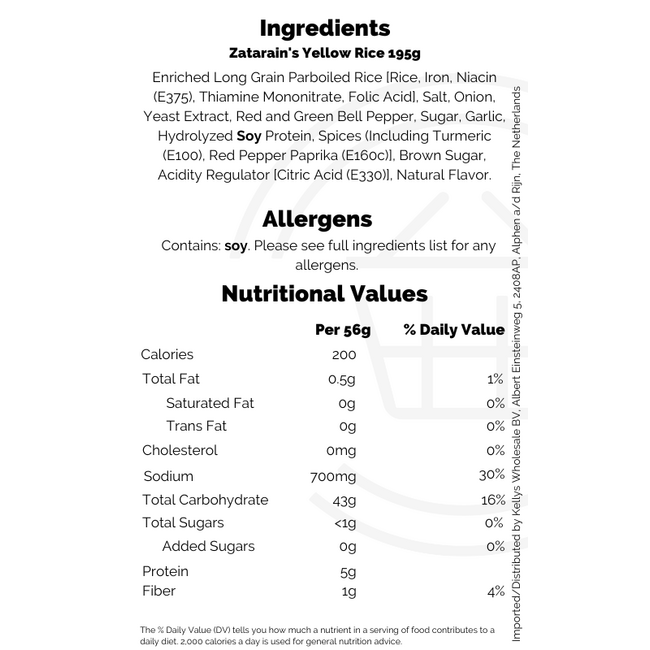 Ingredients
Zatarain's Yellow Rice 195g

Enriched Long Grain Parboiled Rice [Rice, Iron, Niacin (E375), Thiamine Mononitrate, Folic Acid], Salt, Onion, Yeast Extract, Red and Green Bell Pepper, Sugar, Garlic, Hydrolyzed Soy Protein, Spices (Including Turmeric (E100), Red Pepper Paprika (E160c)], Brown Sugar, Acidity Regulator [Citric Acid (E330)], Natural Flavor.

Allergens

Contains: soy. Please see full ingredients list for any allergens.

Nutritional Values

| | Per 56g | % Daily Value |
|---|---|---|
| Calories | 200 | |
| Total Fat | 0.5g | 1% |
| Saturated Fat | 0g | 0% |
| Trans Fat | 0g | 0% |
| Cholesterol | 0mg | 0% |
| Sodium | 700mg | 30% |
| Total Carbohydrate | 43g | 16% |
| Total Sugars | <1g | 0% |
| Added Sugars | 0g | 0% |
| Protein | 5g | |
| Fiber | 1g | 4% |

The % Daily Value (DV) tells you how much a nutrient in a serving of food contributes to a daily diet. 2,000 calories a day is used for general nutrition advice.

Imported/Distributed by Kellys Wholesale BV, Albert Einsteinweg 5, 2408AP, Alphen a/d Rijn, The Netherlands